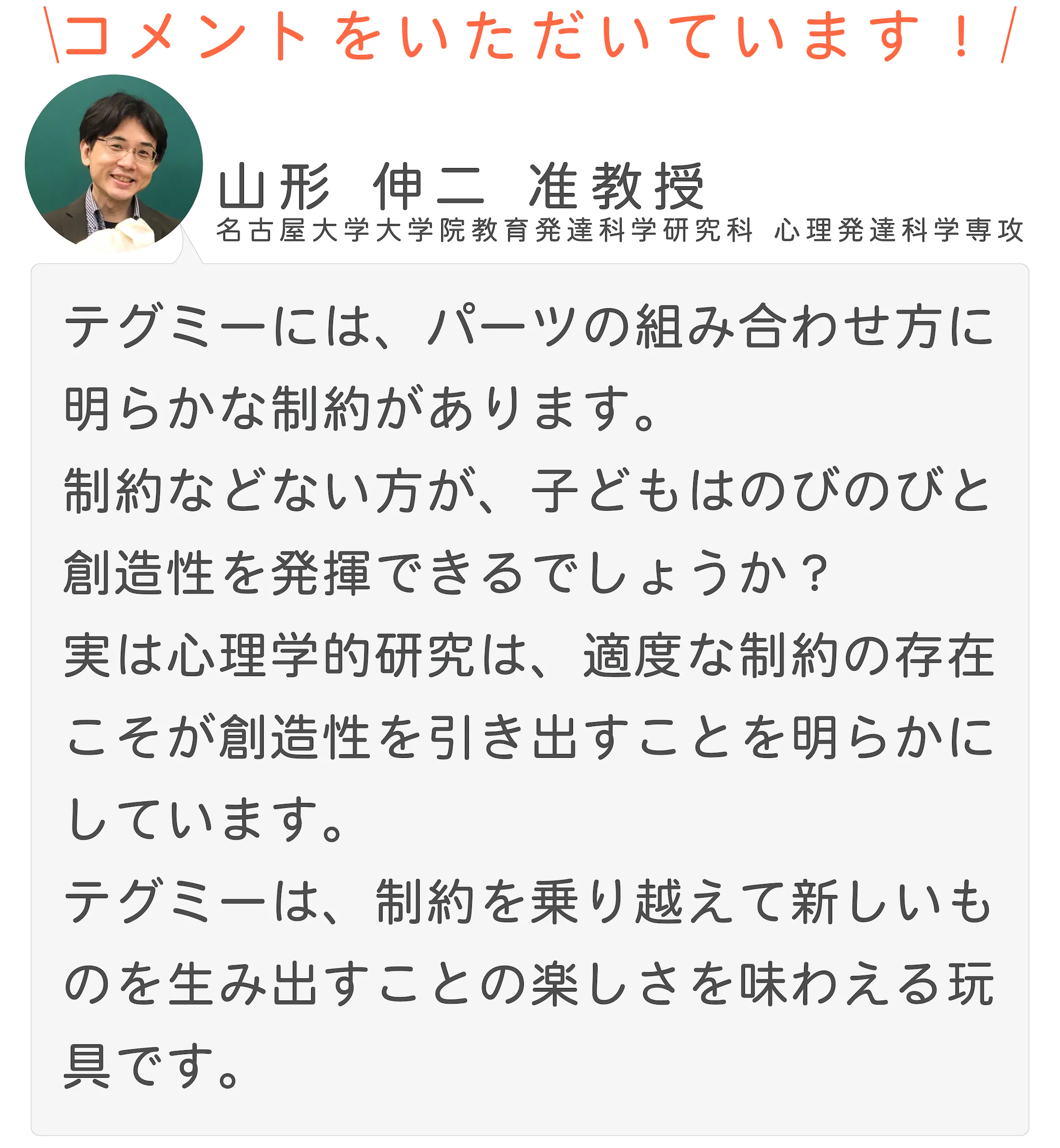 \コメントをいただいています！/

山形 伸二 准教授
名古屋大学大学院教育発達科学研究科 心理発達科学専攻

テグミーには、パーツの組み合わせ方に明らかな制約があります。
制約などない方が、子どもはのびのびと創造性を発揮できるでしょうか？
実は心理学的研究は、適度な制約の存在こそが創造性を引き出すことを明らかにしています。
テグミーは、制約を乗り越えて新しいものを生み出すことの楽しさを味わえる玩具です。